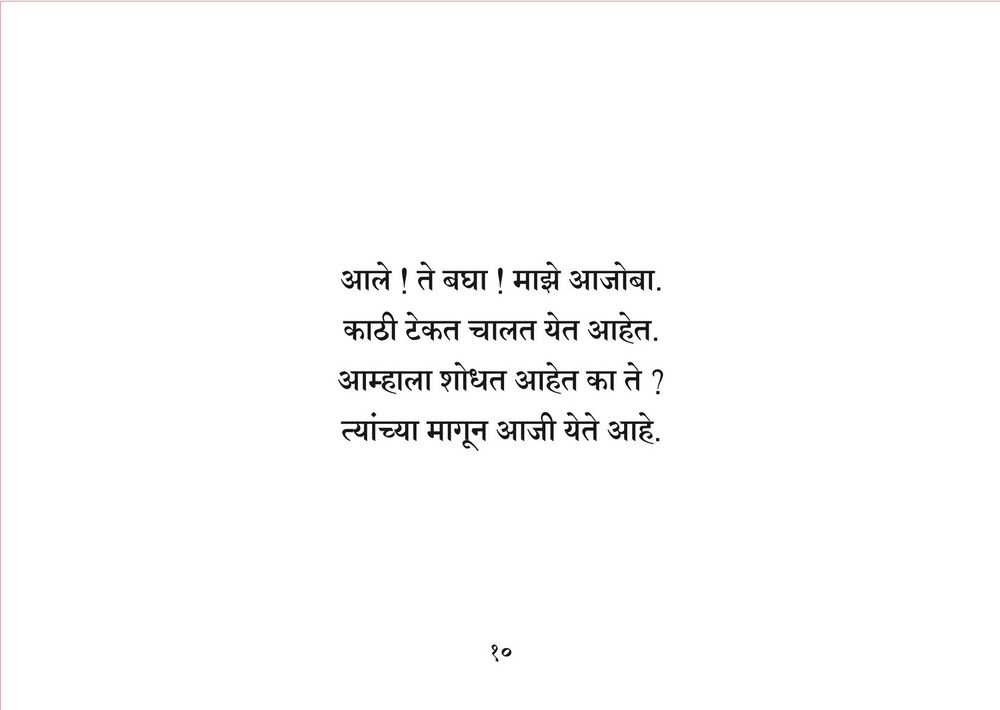 आले ! ते बघा ! माझे आजोबा.
काठी टेकत चालत येत आहेत.
आम्हाला शोधत आहेत का ते ?
त्यांच्या मागून आजी येते आहे.

१०